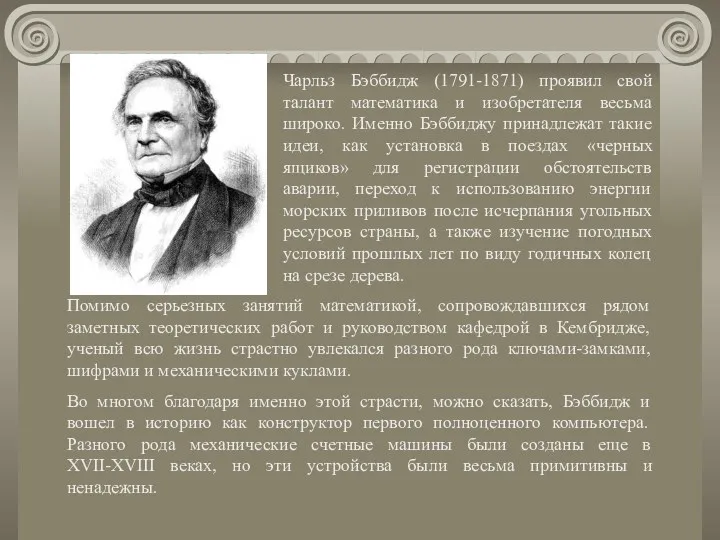 Чарльз Бэббидж (1791-1871) проявил свой талант математика и изобретателя весьма широко. Именно Бэббиджу принадлежат такие идеи, как установка в поездах «черных ящиков» для регистрации обстоятельств аварии, переход к использованию энергии морских приливов после исчерпания угольных ресурсов страны, а также изучение погодных условий прошлых лет по виду годичных колец на срезе дерева.

Помимо серьезных занятий математикой, сопровождавшихся рядом заметных теоретических работ и руководством кафедрой в Кембридже, ученый всю жизнь страстно увлекался разного рода ключами-замками, шифрами и механическими куклами.

Во многом благодаря именно этой страсти, можно сказать, Бэббидж и вошел в историю как конструктор первого полноценного компьютера. Разного рода механические счетные машины были созданы еще в XVII-XVIII веках, но эти устройства были весьма примитивны и ненадежны.